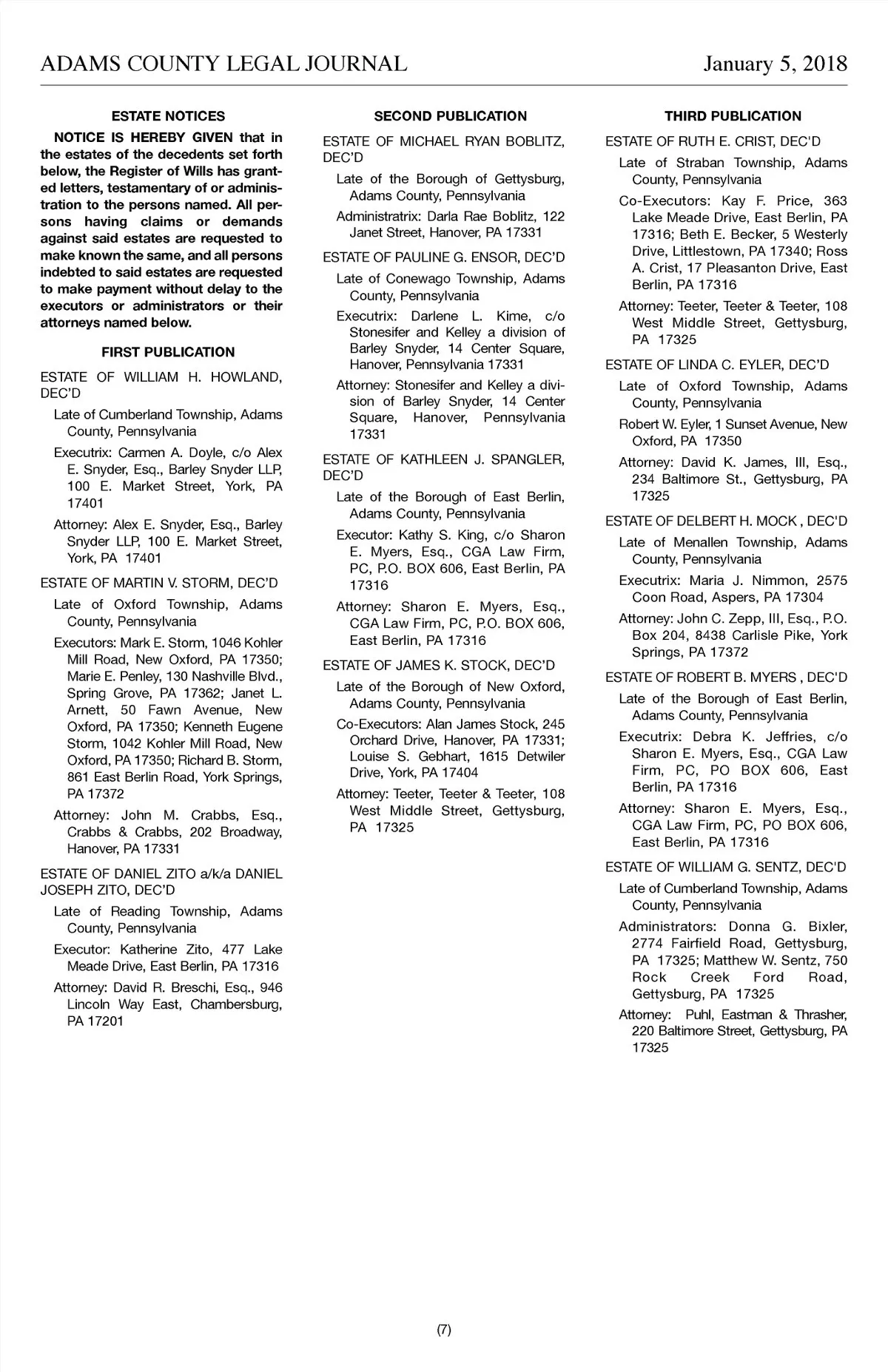 ADAMS COUNTY LEGAL JOURNAL January 5, 2018

ESTATE NOTICES

NOTICE IS HEREBY GIVEN that in the estates of the decedents set forth below, the Register of Wills has granted letters, testamentary of or administration to the persons named. All persons having claims or demands against said estates are requested to make known the same, and all persons indebted to said estates are requested to make payment without delay to the executors or administrators or their attorneys named below.

FIRST PUBLICATION

ESTATE OF WILLIAM H. HOWLAND, DEC'D

Late of Cumberland Township, Adams County, Pennsylvania

Executrix: Carmen A. Doyle, c/o Alex E. Snyder, Esq., Barley Snyder LLP, 100 E. Market Street, York, PA 17401

Attorney: Alex E. Snyder, Esq., Barley Snyder LLP, 100 E. Market Street, York, PA 17401

ESTATE OF MARTIN V. STORM, DEC'D

Late of Oxford Township, Adams County, Pennsylvania

Executors: Mark E. Storm, 1046 Kohler Mill Road, New Oxford, PA 17350; Marie E. Penley, 130 Nashville Blvd., Spring Grove, PA 17362; Janet L. Arnett, 50 Fawn Avenue, New Oxford, PA 17350; Kenneth Eugene Storm, 1042 Kohler Mill Road, New Oxford, PA 17350; Richard B. Storm, 861 East Berlin Road, York Springs, PA 17372

Attorney: John M. Crabbs, Esq., Crabbs & Crabbs, 202 Broadway, Hanover, PA 17331

ESTATE OF DANIEL ZITO a/k/a DANIEL JOSEPH ZITO, DEC'D

Late of Reading Township, Adams County, Pennsylvania

Executor: Katherine Zito, 477 Lake Meade Drive, East Berlin, PA 17316

Attorney: David R. Breschi, Esq., 946 Lincoln Way East, Chambersburg, PA 17201

SECOND PUBLICATION

ESTATE OF MICHAEL RYAN BOBLITZ, DEC'D

Late of the Borough of Gettysburg, Adams County, Pennsylvania

Administratrix: Darla Rae Boblitz, 122 Janet Street, Hanover, PA 17331

ESTATE OF PAULINE G. ENSOR, DEC'D

Late of Conewago Township, Adams County, Pennsylvania

Executrix: Darlene L. Kime, c/o Stonesifer and Kelley a division of Barley Snyder, 14 Center Square, Hanover, Pennsylvania 17331

Attorney: Stonesifer and Kelley a division of Barley Snyder, 14 Center Square, Hanover, Pennsylvania 17331

ESTATE OF KATHLEEN J. SPANGLER, DEC'D

Late of the Borough of East Berlin, Adams County, Pennsylvania

Executor: Kathy S. King, c/o Sharon E. Myers, Esq., CGA Law Firm, PC, P.O. BOX 606, East Berlin, PA 17316

Attorney: Sharon E. Myers, Esq., CGA Law Firm, PC, P.O. BOX 606, East Berlin, PA 17316

ESTATE OF JAMES K. STOCK, DEC'D

Late of the Borough of New Oxford, Adams County, Pennsylvania

Co-Executors: Alan James Stock, 245 Orchard Drive, Hanover, PA 17331; Louise S. Gebhart, 1615 Detwiler Drive, York, PA 17404

Attorney: Teeter, Teeter & Teeter, 108 West Middle Street, Gettysburg, PA 17325

THIRD PUBLICATION

ESTATE OF RUTH E. CRIST, DEC'D

Late of Straban Township, Adams County, Pennsylvania

Co-Executors: Kay F. Price, 363 Lake Meade Drive, East Berlin, PA 17316; Beth E. Becker, 5 Westerly Drive, Littlestown, PA 17340; Ross A. Crist, 17 Pleasanton Drive, East Berlin, PA 17316

Attorney: Teeter, Teeter & Teeter, 108 West Middle Street, Gettysburg, PA 17325

ESTATE OF LINDA C. EYLER, DEC'D

Late of Oxford Township, Adams County, Pennsylvania

Robert W. Eyler, 1 Sunset Avenue, New Oxford, PA 17350

Attorney: David K. James, III, Esq., 234 Baltimore St., Gettysburg, PA 17325

ESTATE OF DELBERT H. MOCK , DEC'D

Late of Menallen Township, Adams County, Pennsylvania

Executrix: Maria J. Nimmon, 2575 Coon Road, Aspers, PA 17304

Attorney: John C. Zepp, III, Esq., P.O. Box 204, 8438 Carlisle Pike, York Springs, PA 17372

ESTATE OF ROBERT B. MYERS , DEC'D

Late of the Borough of East Berlin, Adams County, Pennsylvania

Executrix: Debra K. Jeffries, c/o Sharon E. Myers, Esq., CGA Law Firm, PC, PO BOX 606, East Berlin, PA 17316

Attorney: Sharon E. Myers, Esq., CGA Law Firm, PC, PO BOX 606, East Berlin, PA 17316

ESTATE OF WILLIAM G. SENTZ, DEC'D

Late of Cumberland Township, Adams County, Pennsylvania

Administrators: Donna G. Bixler, 2774 Fairfield Road, Gettysburg, PA 17325; Matthew W. Sentz, 750 Rock Creek Ford Road, Gettysburg, PA 17325

Attorney: Puhl, Eastman & Thrasher, 220 Baltimore Street, Gettysburg, PA 17325

(7)